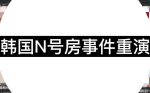 韩国N号房事件重演